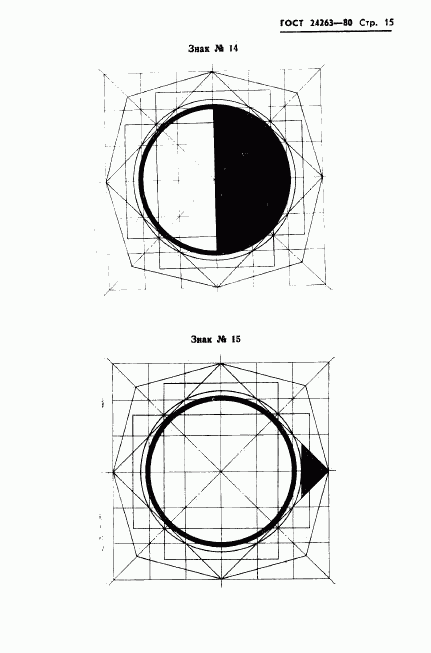 ГОСТ 24263—80 Стр. 15

Знак № 14

Знак № 15